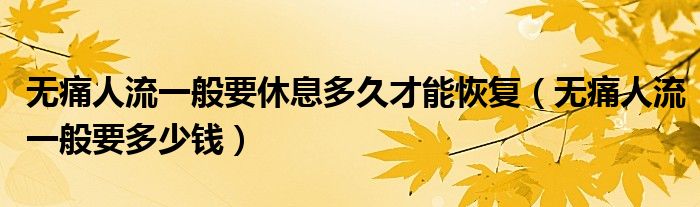 无痛人流一般要休息多久才能恢复（无痛人流一般要多少钱）